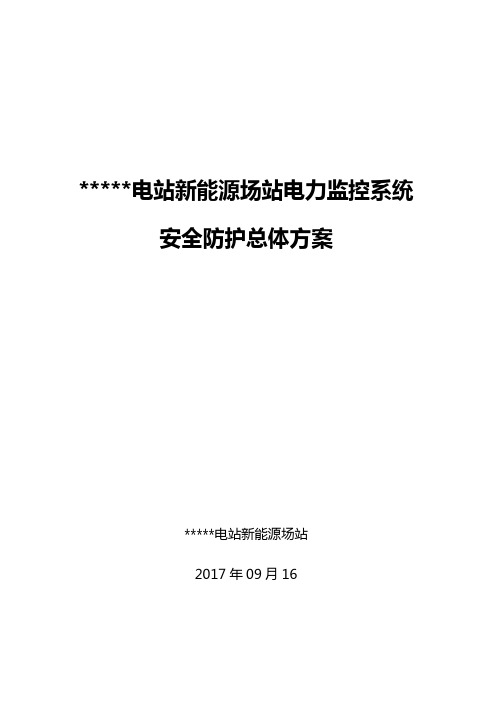 *****电站新能源场站电力监控系统

安全防护总体方案

*****电站新能源场站

2017 年 09 月 16